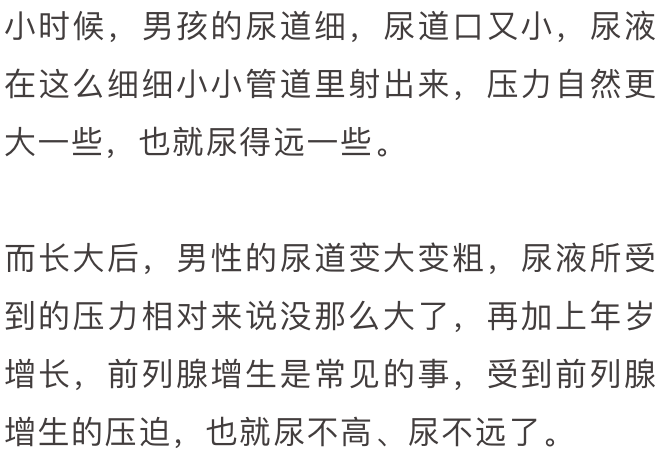 小时候，男孩的尿道细，尿道口又小，尿液在这么细细小小管道里射出来，压力自然更大一些，也就尿得远一些。

而长大后，男性的尿道变大变粗，尿液所受到的压力相对来说没那么大了，再加上年岁增长，前列腺增生是常见的事，受到前列腺增生的压迫，也就尿不高、尿不远了。